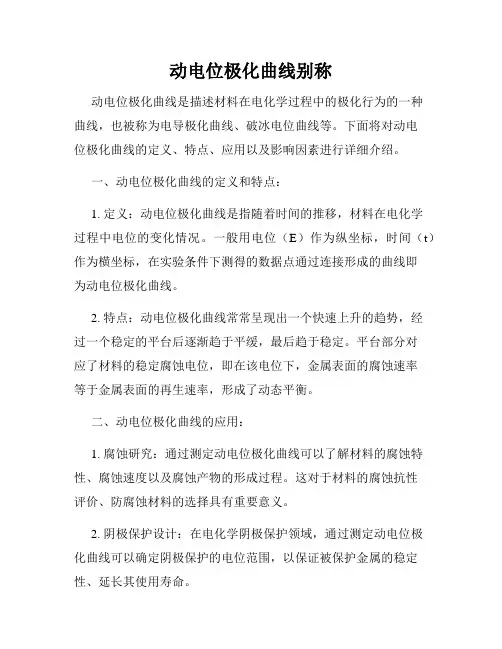 动电位极化曲线别称

动电位极化曲线是描述材料在电化学过程中的极化行为的一种曲线，也被称为电导极化曲线、破冰电位曲线等。下面将对动电位极化曲线的定义、特点、应用以及影响因素进行详细介绍。

一、动电位极化曲线的定义和特点：

1. 定义：动电位极化曲线是指随着时间的推移，材料在电化学过程中电位的变化情况。一般用电位（E）作为纵坐标，时间（t）作为横坐标，在实验条件下测得的数据点通过连接形成的曲线即为动电位极化曲线。

2. 特点：动电位极化曲线常常呈现出一个快速上升的趋势，经过一个稳定的平台后逐渐趋于平缓，最后趋于稳定。平台部分对应了材料的稳定腐蚀电位，即在该电位下，金属表面的腐蚀速率等于金属表面的再生速率，形成了动态平衡。

二、动电位极化曲线的应用：

1. 腐蚀研究：通过测定动电位极化曲线可以了解材料的腐蚀特性、腐蚀速度以及腐蚀产物的形成过程。这对于材料的腐蚀抗性评价、防腐蚀材料的选择具有重要意义。

2. 阴极保护设计：在电化学阴极保护领域，通过测定动电位极化曲线可以确定阴极保护的电位范围，以保证被保护金属的稳定性、延长其使用寿命。